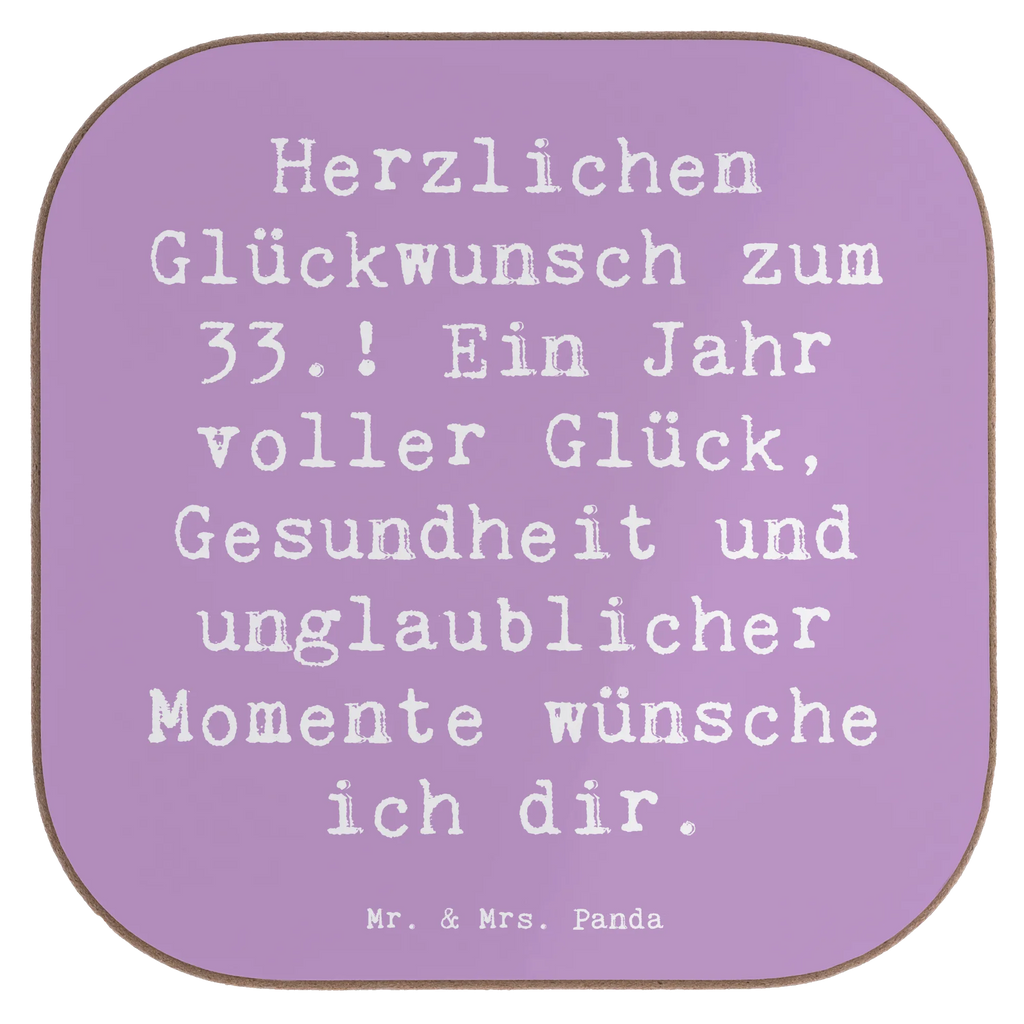 Herzlichen Glückwunsch zum 33.! Ein Jahr voller Glück, Gesundheit und unglaublicher Momente wünsche ich dir.

Mr. & Mrs. Panda